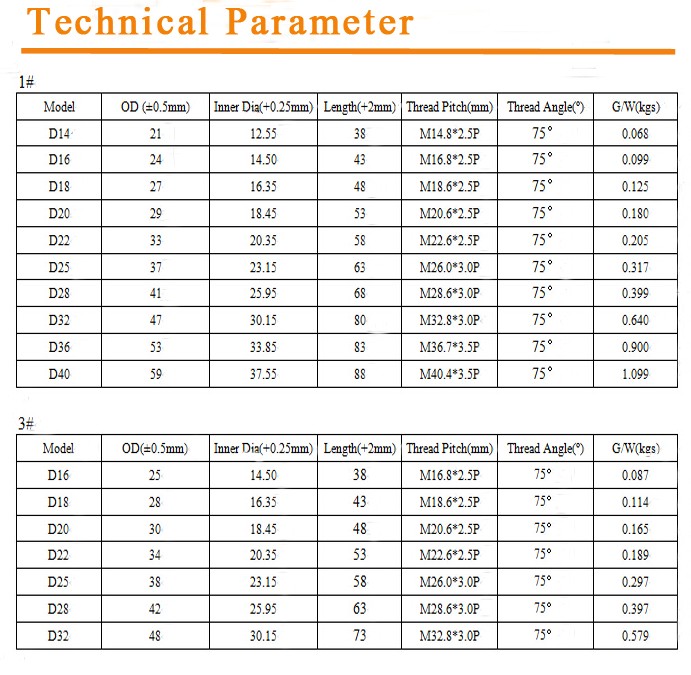 Technical Parameter

1#

| Model | OD (±0.5mm) | Inner Dia(+0.25mm) | Length(+2mm) | Thread Pitch(mm) | Thread Angle(°) | G/W(kgs) |
|---|---|---|---|---|---|---|
| D14 | 21 | 12.55 | 38 | M14.8*2.5P | 75° | 0.068 |
| D16 | 24 | 14.50 | 43 | M16.8*2.5P | 75° | 0.099 |
| D18 | 27 | 16.35 | 48 | M18.6*2.5P | 75° | 0.125 |
| D20 | 29 | 18.45 | 53 | M20.6*2.5P | 75° | 0.180 |
| D22 | 33 | 20.35 | 58 | M22.6*2.5P | 75° | 0.205 |
| D25 | 37 | 23.15 | 63 | M26.0*3.0P | 75° | 0.317 |
| D28 | 41 | 25.95 | 68 | M28.6*3.0P | 75° | 0.399 |
| D32 | 47 | 30.15 | 80 | M32.8*3.0P | 75° | 0.640 |
| D36 | 53 | 33.85 | 83 | M36.7*3.5P | 75° | 0.900 |
| D40 | 59 | 37.55 | 88 | M40.4*3.5P | 75° | 1.099 |

3#

| Model | OD(±0.5mm) | Inner Dia(+0.25mm) | Length(+2mm) | Thread Pitch(mm) | Thread Angle(°) | G/W(kgs) |
|---|---|---|---|---|---|---|
| D16 | 25 | 14.50 | 38 | M16.8*2.5P | 75° | 0.087 |
| D18 | 28 | 16.35 | 43 | M18.6*2.5P | 75° | 0.114 |
| D20 | 30 | 18.45 | 48 | M20.6*2.5P | 75° | 0.165 |
| D22 | 34 | 20.35 | 53 | M22.6*2.5P | 75° | 0.189 |
| D25 | 38 | 23.15 | 58 | M26.0*3.0P | 75° | 0.297 |
| D28 | 42 | 25.95 | 63 | M28.6*3.0P | 75° | 0.397 |
| D32 | 48 | 30.15 | 73 | M32.8*3.0P | 75° | 0.579 |